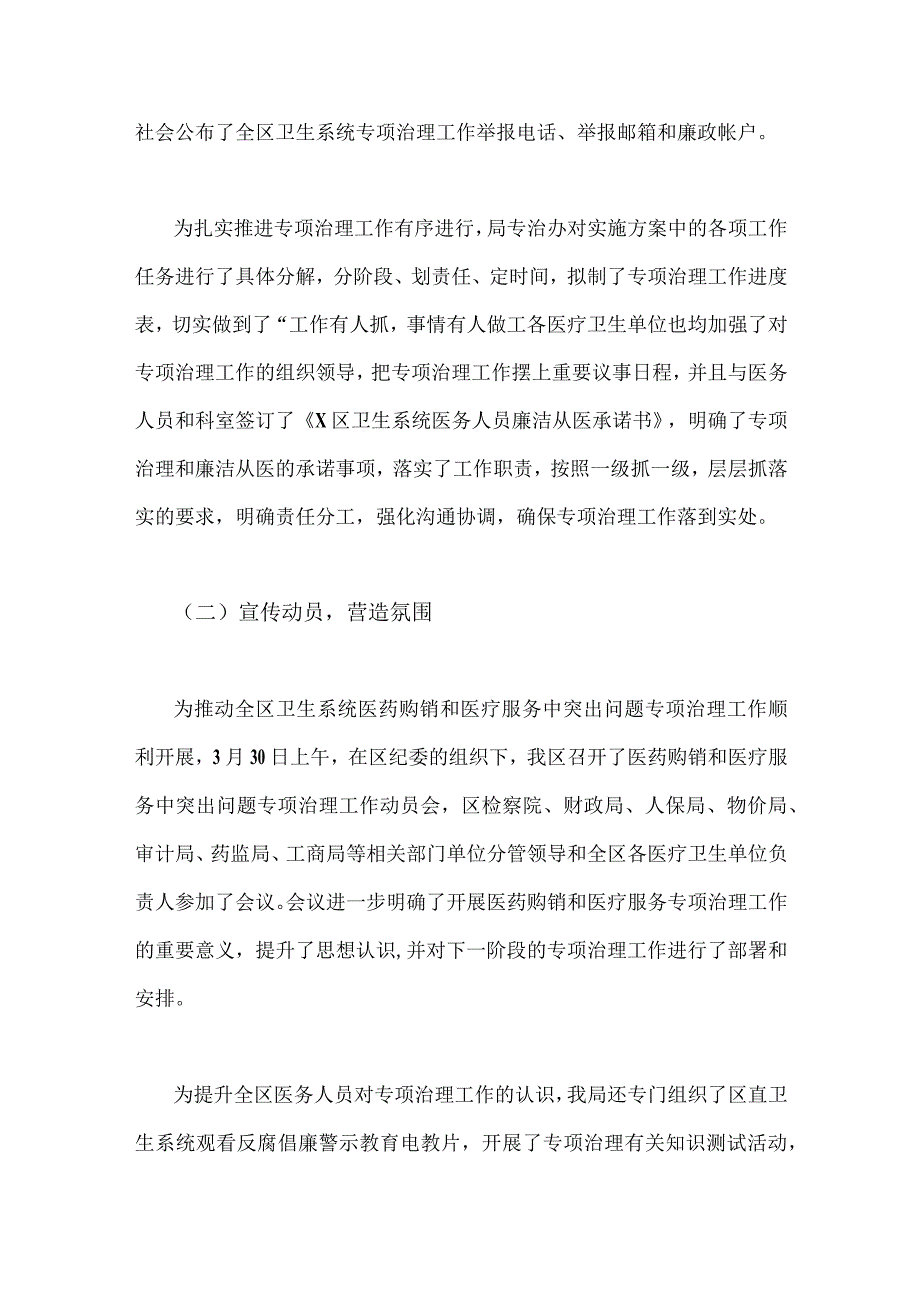 社会公布了全区卫生系统专项治理工作举报电话、举报邮箱和廉政帐户。

为扎实推进专项治理工作有序进行，局专治办对实施方案中的各项工作任务进行了具体分解，分阶段、划责任、定时间，拟制了专项治理工作进度表，切实做到了“工作有人抓，事情有人做工各医疗卫生单位也均加强了对专项治理工作的组织领导，把专项治理工作摆上重要议事日程，并且与医务人员和科室签订了《X区卫生系统医务人员廉洁从医承诺书》，明确了专项治理和廉洁从医的承诺事项，落实了工作职责，按照一级抓一级，层层抓落实的要求，明确责任分工，强化沟通协调，确保专项治理工作落到实处。

（二）宣传动员，营造氛围

为推动全区卫生系统医药购销和医疗服务中突出问题专项治理工作顺利开展，3月30日上午，在区纪委的组织下，我区召开了医药购销和医疗服务中突出问题专项治理工作动员会，区检察院、财政局、人保局、物价局、审计局、药监局、工商局等相关部门单位分管领导和全区各医疗卫生单位负责人参加了会议。会议进一步明确了开展医药购销和医疗服务专项治理工作的重要意义，提升了思想认识，并对下一阶段的专项治理工作进行了部署和安排。

为提升全区医务人员对专项治理工作的认识，我局还专门组织了区直卫生系统观看反腐倡廉警示教育电教片，开展了专项治理有关知识测试活动，